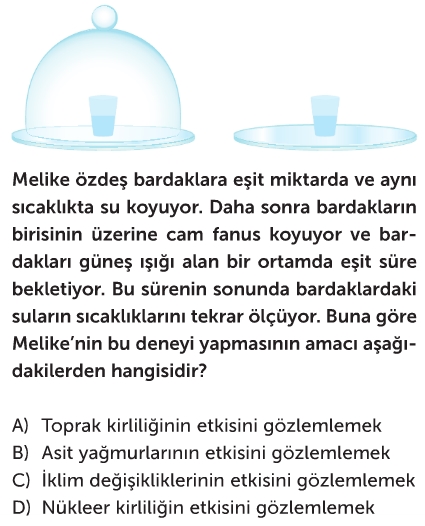 Melike özdeş bardaklara eşit miktarda ve aynı sıcaklıkta su koyuyor. Daha sonra bardakların birisinin üzerine cam fanus koyuyor ve bardakları güneş ışığı alan bir ortamda eşit süre bekletiyor. Bu sürenin sonunda bardaklardaki suların sıcaklıklarını tekrar ölçüyor. Buna göre Melike'nin bu deneyi yapmasının amacı aşağıdakilerden hangisidir?

A) Toprak kirliliğinin etkisini gözlemlemek
B) Asit yağmurlarının etkisini gözlemlemek
C) İklim değişikliklerinin etkisini gözlemlemek
D) Nükleer kirliliğin etkisini gözlemlemek